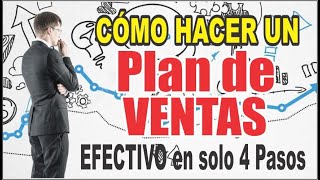 CÓMO HACER UN
Plan de
VENTAS
EFECTIVO en solo 4 Pasos